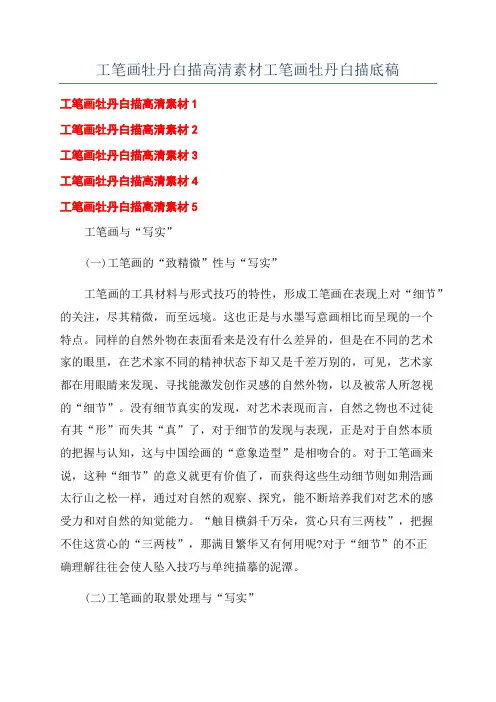 工笔画牡丹白描高清素材工笔画牡丹白描底稿

工笔画牡丹白描高清素材 1

工笔画牡丹白描高清素材 2

工笔画牡丹白描高清素材 3

工笔画牡丹白描高清素材 4

工笔画牡丹白描高清素材 5

工笔画与“写实”

(一)工笔画的“致精微”性与“写实”

工笔画的工具材料与形式技巧的特性，形成工笔画在表现上对“细节”的关注，尽其精微，而至远境。这也正是与水墨写意画相比而呈现的一个特点。同样的自然外物在表面看来是没有什么差异的，但是在不同的艺术家的眼里，在艺术家不同的精神状态下却又是千差万别的，可见，艺术家都在用眼睛来发现、寻找能激发创作灵感的自然外物，以及被常人所忽视的“细节”。没有细节真实的发现，对艺术表现而言，自然之物也不过徒有其“形”而失其“真”了，对于细节的发现与表现，正是对于自然本质的把握与认知，这与中国绘画的“意象造型”是相吻合的。对于工笔画来说，这种“细节”的意义就更有价值了，而获得这些生动细节则如荆浩画太行山之松一样，通过对自然的观察、探究，能不断培养我们对艺术的感受力和对自然的知觉能力。“触目横斜千万朵，赏心只有三两枝”，把握不住这赏心的“三两枝”，那满目繁华又有何用呢?对于“细节”的不正确理解往往会使人坠入技巧与单纯描摹的泥潭。

(二)工笔画的取景处理与“写实”